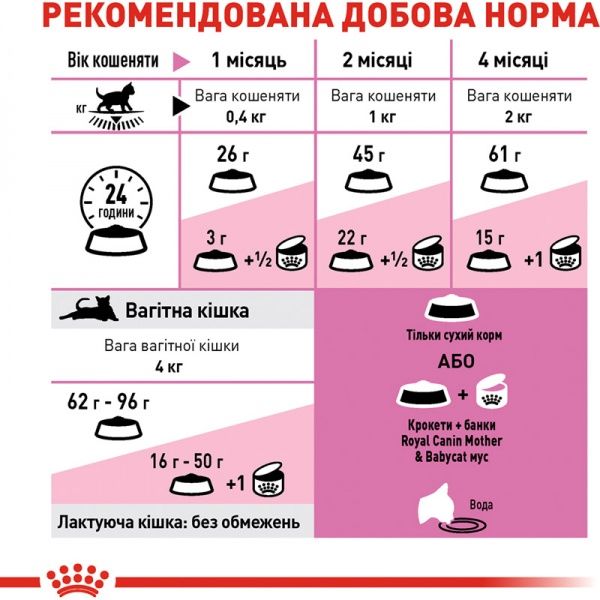 РЕКОМЕНДОВАНА ДОБОВА НОРМА

| Вік кошеняти | 1 місяць | 2 місяці | 4 місяці |
|---|---|---|---|
| кг | Вага кошеняти 0,4 кг | Вага кошеняти 1 кг | Вага кошеняти 2 кг |
| 24 години | 26 г | 45 г | 61 г |
| | 3 г +½ | 22 г +½ | 15 г +1 |

Вагітна кішка

Вага вагітної кішки
4 кг

62 г - 96 г

16 г - 50 г +1

Лактуюча кішка: без обмежень

Тільки сухий корм

АБО

+

Крокети + банки Royal Canin Mother & Babycat мус

Вода